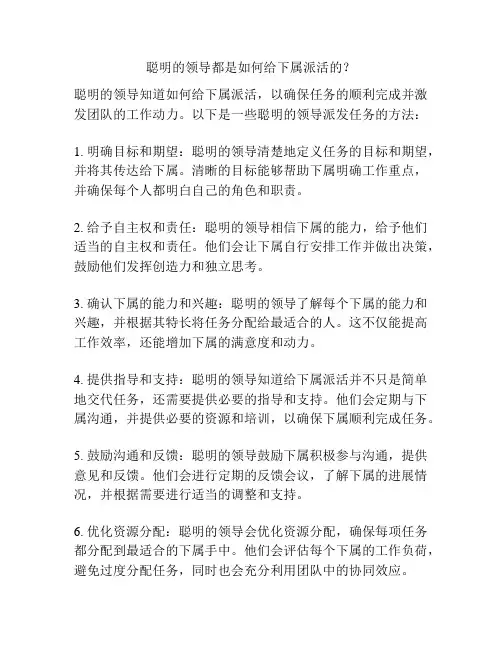 聪明的领导都是如何给下属派活的？

聪明的领导知道如何给下属派活，以确保任务的顺利完成并激发团队的工作动力。以下是一些聪明的领导派发任务的方法：

1. 明确目标和期望：聪明的领导清楚地定义任务的目标和期望，并将其传达给下属。清晰的目标能够帮助下属明确工作重点，并确保每个人都明白自己的角色和职责。

2. 给予自主权和责任：聪明的领导相信下属的能力，给予他们适当的自主权和责任。他们会让下属自行安排工作并做出决策，鼓励他们发挥创造力和独立思考。

3. 确认下属的能力和兴趣：聪明的领导了解每个下属的能力和兴趣，并根据其特长将任务分配给最适合的人。这不仅能提高工作效率，还能增加下属的满意度和动力。

4. 提供指导和支持：聪明的领导知道给下属派活并不只是简单地交代任务，还需要提供必要的指导和支持。他们会定期与下属沟通，并提供必要的资源和培训，以确保下属顺利完成任务。

5. 鼓励沟通和反馈：聪明的领导鼓励下属积极参与沟通，提供意见和反馈。他们会进行定期的反馈会议，了解下属的进展情况，并根据需要进行适当的调整和支持。

6. 优化资源分配：聪明的领导会优化资源分配，确保每项任务都分配到最适合的下属手中。他们会评估每个下属的工作负荷，避免过度分配任务，同时也会充分利用团队中的协同效应。